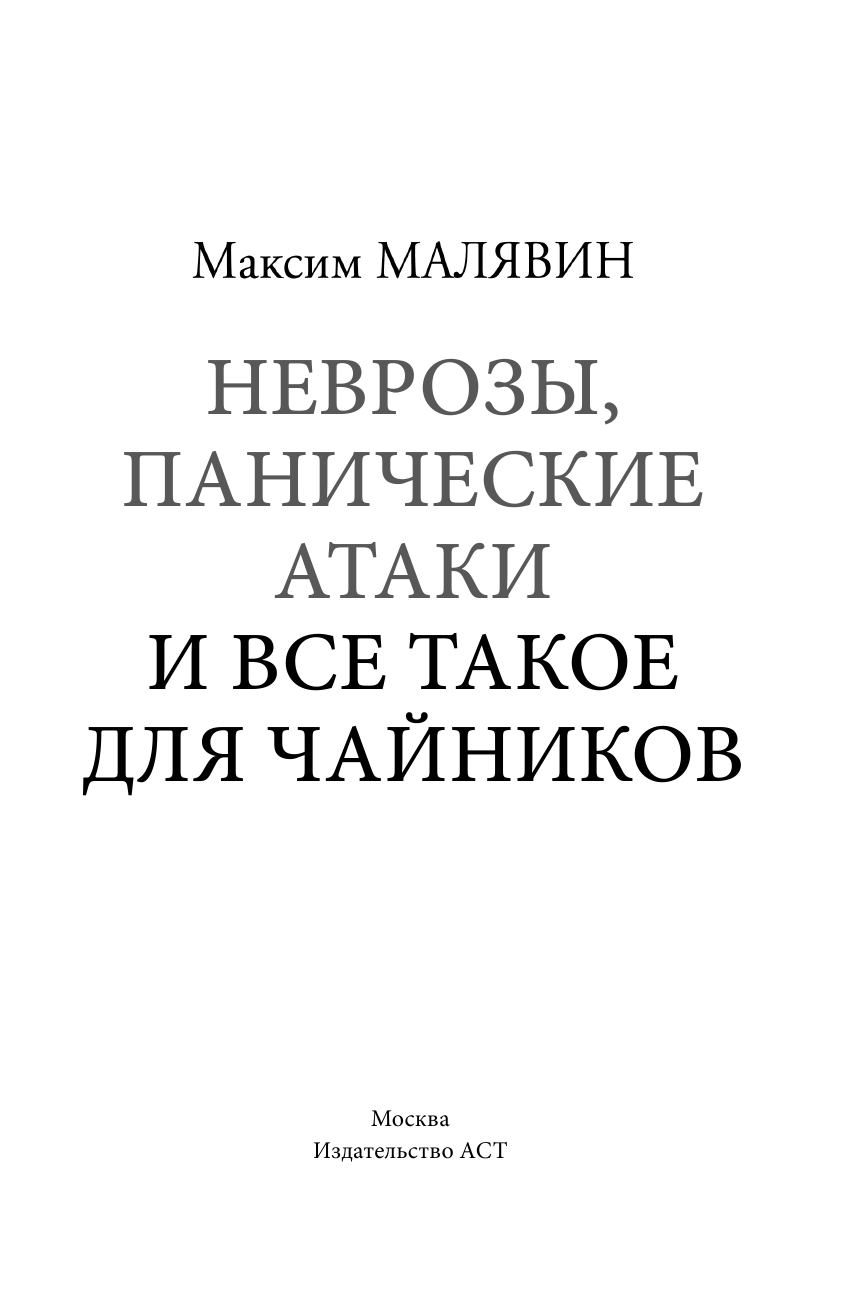 Максим МАЛЯВИН

НЕВРОЗЫ, ПАНИЧЕСКИЕ АТАКИ И ВСЕ ТАКОЕ ДЛЯ ЧАЙНИКОВ

Москва
Издательство АСТ